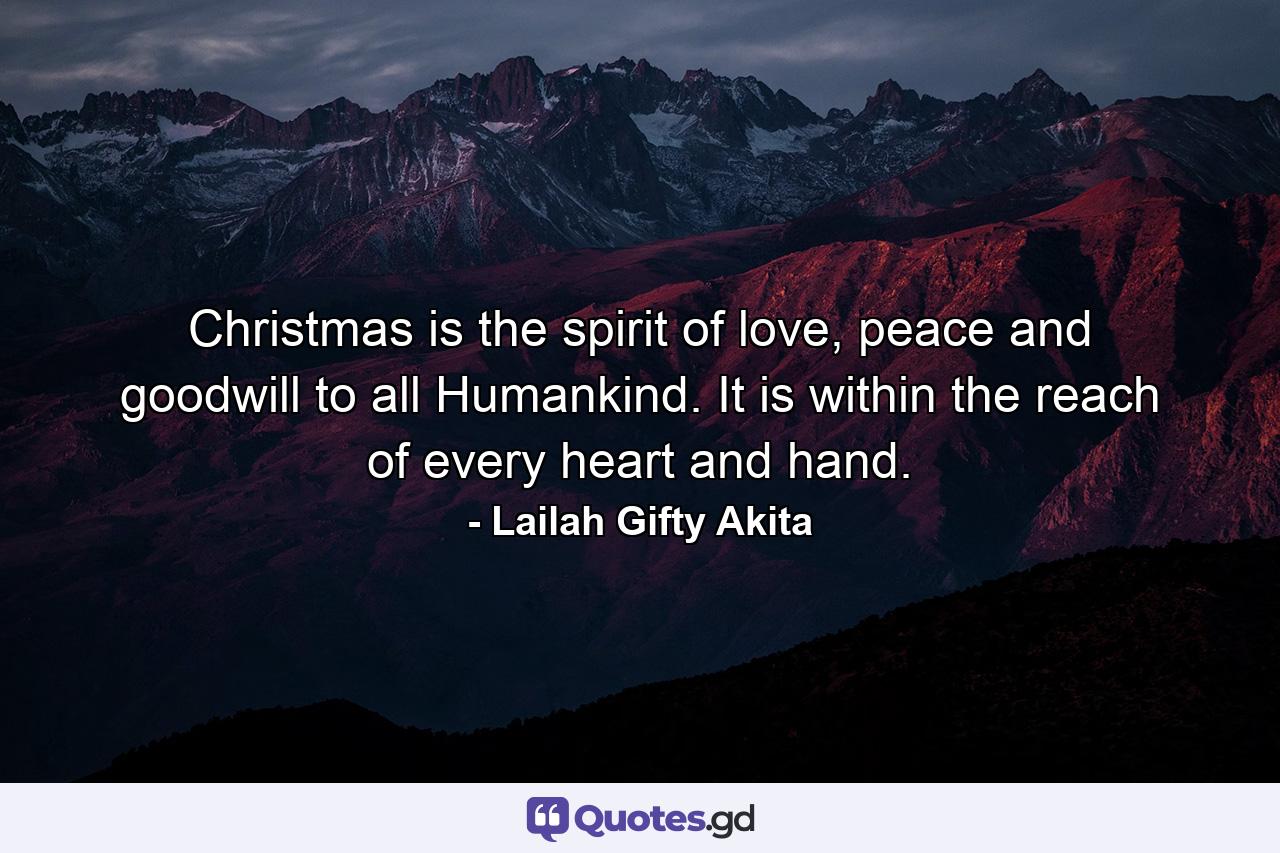 Christmas is the spirit of love, peace and goodwill to all Humankind. It is within the reach of every heart and hand.

- Lailah Gifty Akita

Quotes.gd